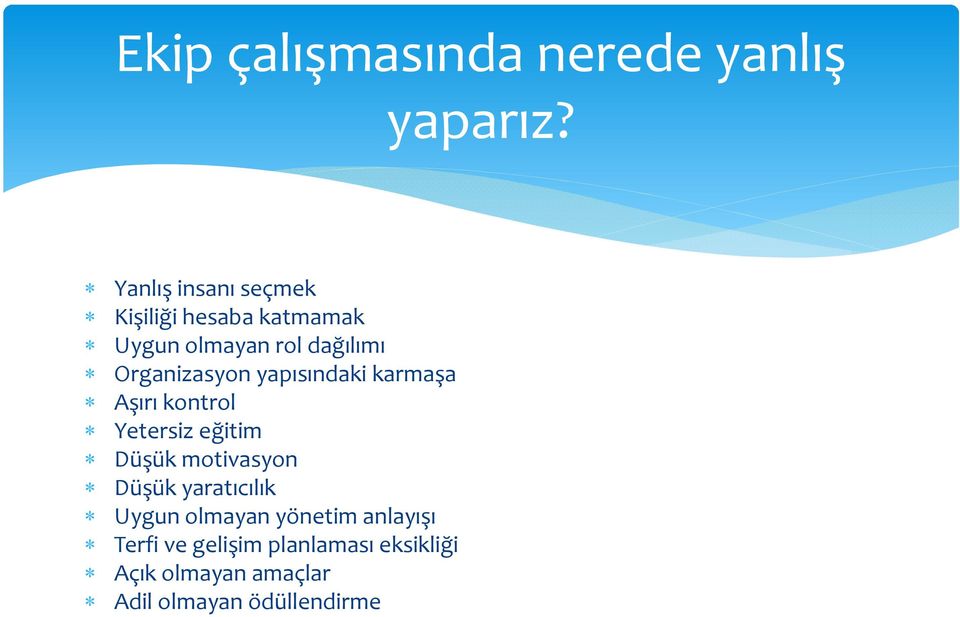 Ekip çalışmasında nerede yanlış yaparız?

* Yanlış insanı seçmek
* Kişiliği hesaba katmamak
* Uygun olmayan rol dağılımı
* Organizasyon yapısındaki karmaşa
* Aşırı kontrol
* Yetersiz eğitim
* Düşük motivasyon
* Düşük yaratıcılık
* Uygun olmayan yönetim anlayışı
* Terfi ve gelişim planlaması eksikliği
* Açık olmayan amaçlar
* Adil olmayan ödüllendirme